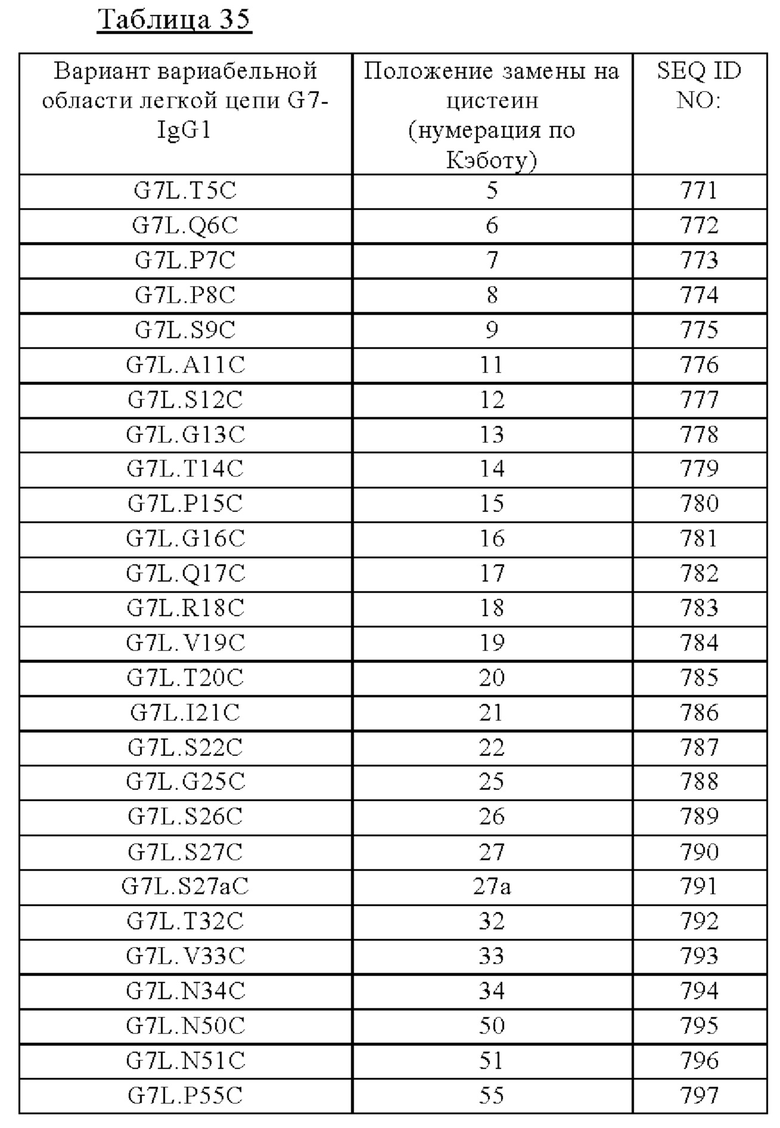 Таблица 35

| Вариант вариабельной области легкой цепи G7-IgG1 | Положение замены на цистеин (нумерация по Кэботу) | SEQ ID NO: |
|---|---|---|
| G7L.T5C | 5 | 771 |
| G7L.Q6C | 6 | 772 |
| G7L.P7C | 7 | 773 |
| G7L.P8C | 8 | 774 |
| G7L.S9C | 9 | 775 |
| G7L.A11C | 11 | 776 |
| G7L.S12C | 12 | 777 |
| G7L.G13C | 13 | 778 |
| G7L.T14C | 14 | 779 |
| G7L.P15C | 15 | 780 |
| G7L.G16C | 16 | 781 |
| G7L.Q17C | 17 | 782 |
| G7L.R18C | 18 | 783 |
| G7L.V19C | 19 | 784 |
| G7L.T20C | 20 | 785 |
| G7L.I21C | 21 | 786 |
| G7L.S22C | 22 | 787 |
| G7L.G25C | 25 | 788 |
| G7L.S26C | 26 | 789 |
| G7L.S27C | 27 | 790 |
| G7L.S27aC | 27a | 791 |
| G7L.T32C | 32 | 792 |
| G7L.V33C | 33 | 793 |
| G7L.N34C | 34 | 794 |
| G7L.N50C | 50 | 795 |
| G7L.N51C | 51 | 796 |
| G7L.P55C | 55 | 797 |